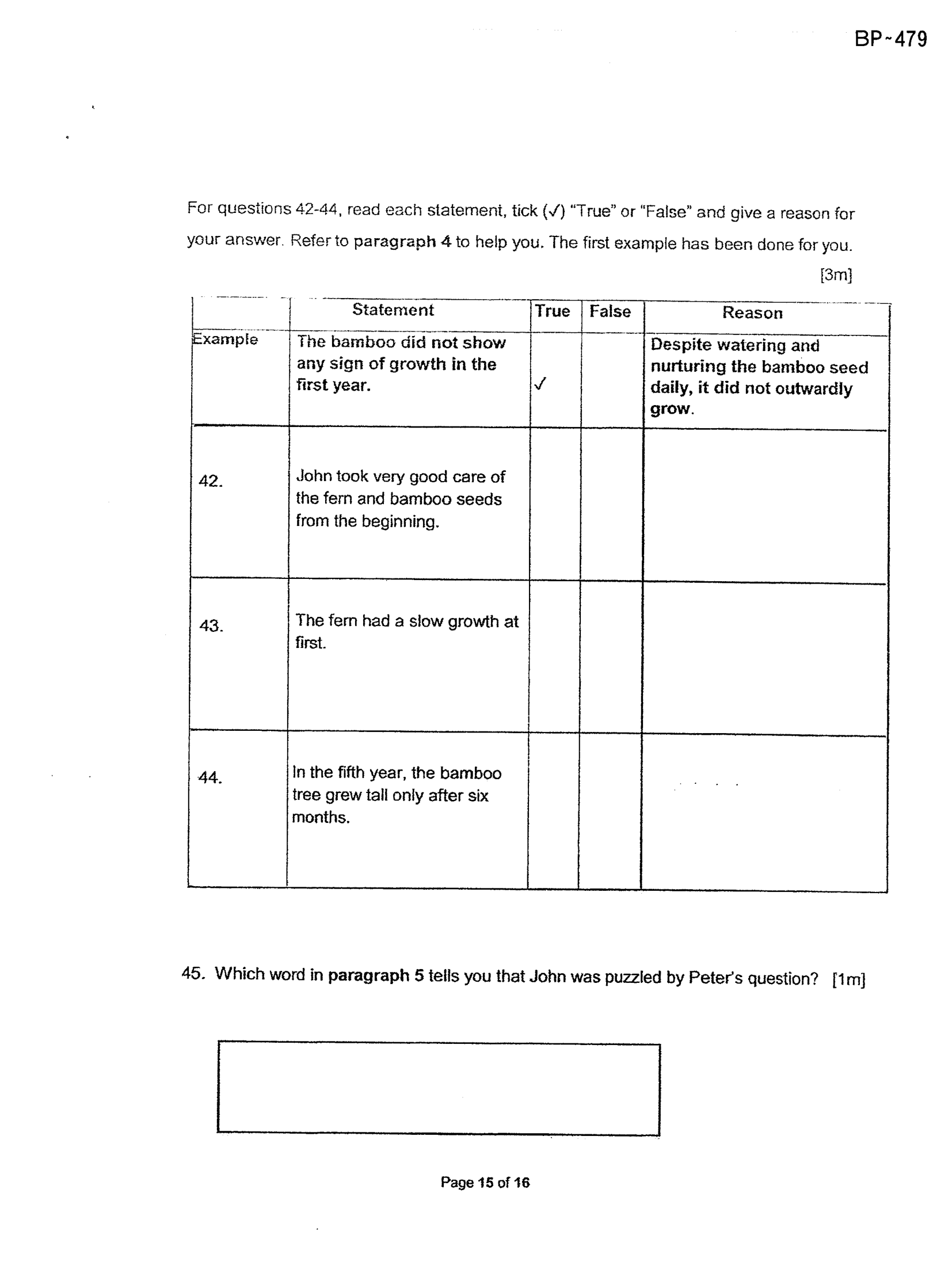 BP~479

For questions 42-44, read each statement, tick (✓) "True" or "False" and give a reason for your answer. Refer to paragraph 4 to help you. The first example has been done for you.

[3m]

| | Statement | True | False | Reason |
|---|---|---|---|---|
| Example | The bamboo did not show any sign of growth in the first year. | ✓ | | Despite watering and nurturing the bamboo seed daily, it did not outwardly grow. |
| 42. | John took very good care of the fern and bamboo seeds from the beginning. | | | |
| 43. | The fern had a slow growth at first. | | | |
| 44. | In the fifth year, the bamboo tree grew tall only after six months. | | | |

45. Which word in paragraph 5 tells you that John was puzzled by Peter's question? [1m]

Page 15 of 16